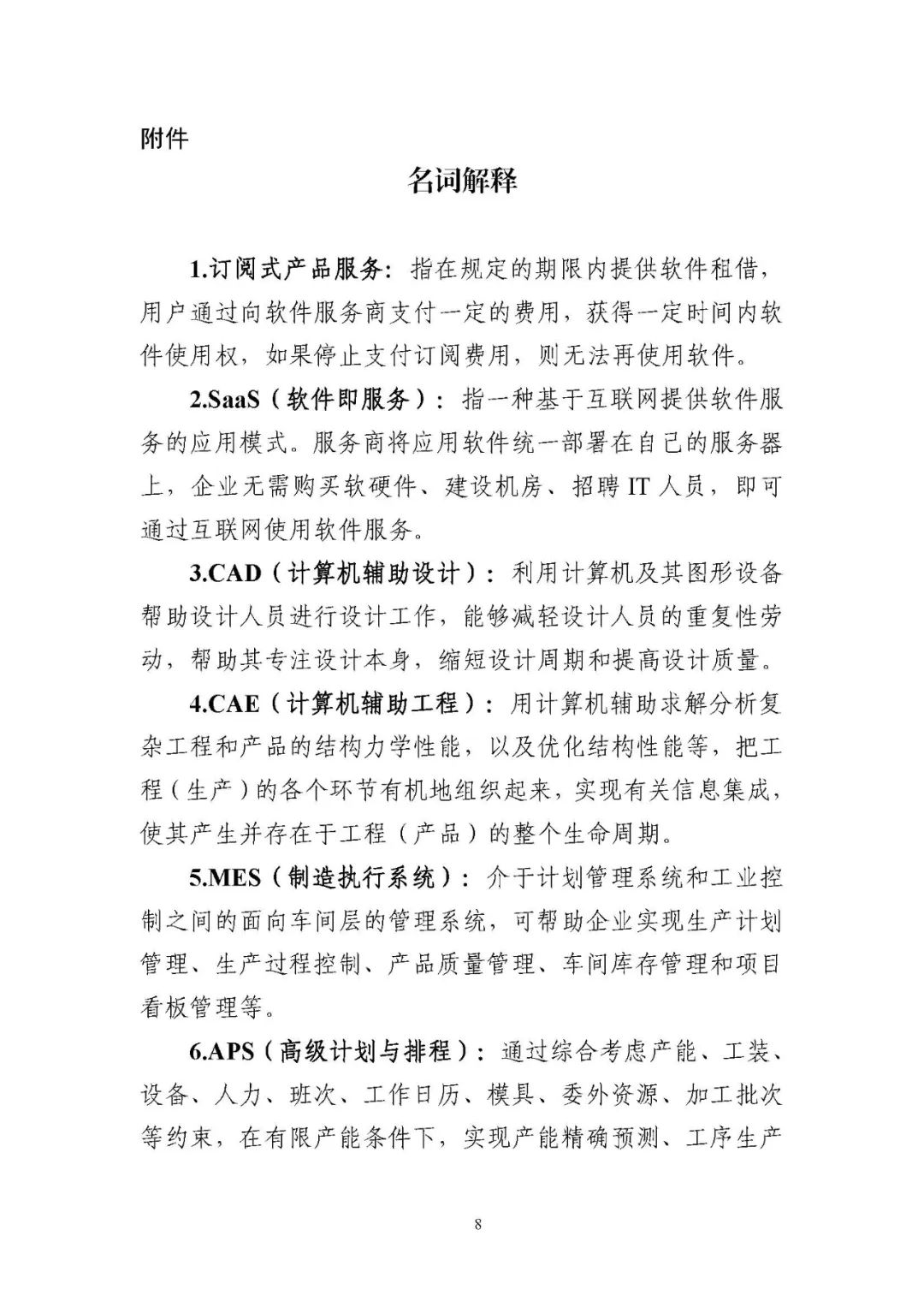 附件

名词解释

1.订阅式产品服务：指在规定的期限内提供软件租借，用户通过向软件服务商支付一定的费用，获得一定时间内软件使用权，如果停止支付订阅费用，则无法再使用软件。

2.SaaS（软件即服务）：指一种基于互联网提供软件服务的应用模式。服务商将应用软件统一部署在自己的服务器上，企业无需购买软硬件、建设机房、招聘IT人员，即可通过互联网使用软件服务。

3.CAD（计算机辅助设计）：利用计算机及其图形设备帮助设计人员进行设计工作，能够减轻设计人员的重复性劳动，帮助其专注设计本身，缩短设计周期和提高设计质量。

4.CAE（计算机辅助工程）：用计算机辅助求解分析复杂工程和产品的结构力学性能，以及优化结构性能等，把工程（生产）的各个环节有机地组织起来，实现有关信息集成，使其产生并存在于工程（产品）的整个生命周期。

5.MES（制造执行系统）：介于计划管理系统和工业控制之间的面向车间层的管理系统，可帮助企业实现生产计划管理、生产过程控制、产品质量管理、车间库存管理和项目看板管理等。

6.APS（高级计划与排程）：通过综合考虑产能、工装、设备、人力、班次、工作日历、模具、委外资源、加工批次等约束，在有限产能条件下，实现产能精确预测、工序生产

8